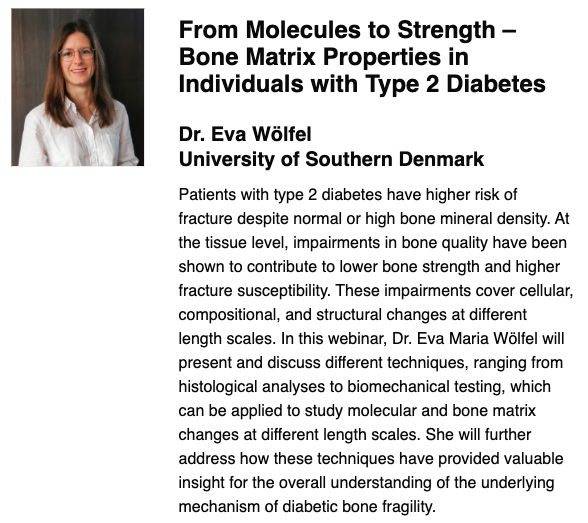 From Molecules to Strength – Bone Matrix Properties in Individuals with Type 2 Diabetes

Dr. Eva Wölfel
University of Southern Denmark

Patients with type 2 diabetes have higher risk of fracture despite normal or high bone mineral density. At the tissue level, impairments in bone quality have been shown to contribute to lower bone strength and higher fracture susceptibility. These impairments cover cellular, compositional, and structural changes at different length scales. In this webinar, Dr. Eva Maria Wölfel will present and discuss different techniques, ranging from histological analyses to biomechanical testing, which can be applied to study molecular and bone matrix changes at different length scales. She will further address how these techniques have provided valuable insight for the overall understanding of the underlying mechanism of diabetic bone fragility.